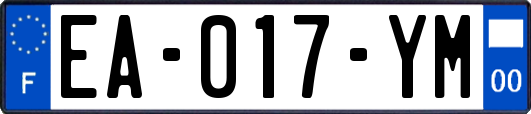 F
EA-017-YM
00